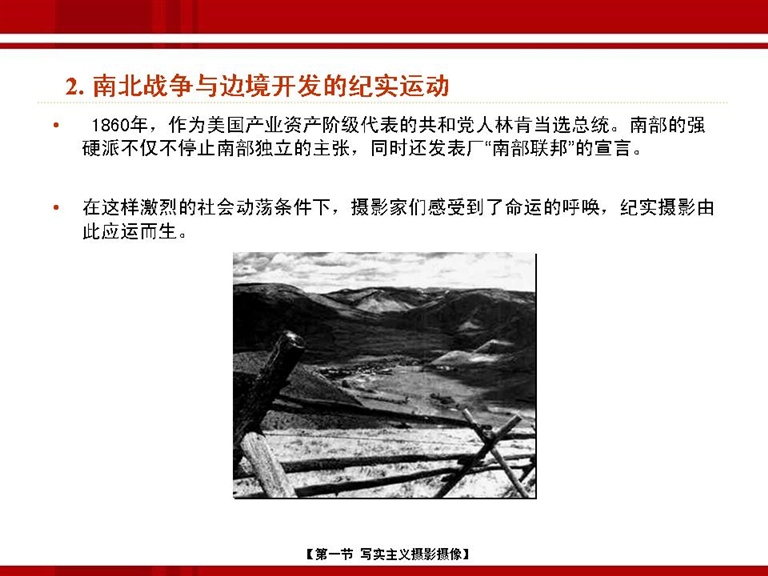 2. 南北战争与边境开发的纪实运动

• 1860年，作为美国产业资产阶级代表的共和党人林肯当选总统。南部的强硬派不仅不停止南部独立的主张，同时还发表厂“南部联邦”的宣言。

• 在这样激烈的社会动荡条件下，摄影家们感受到了命运的呼唤，纪实摄影由此应运而生。

【第一节 写实主义摄影摄像】